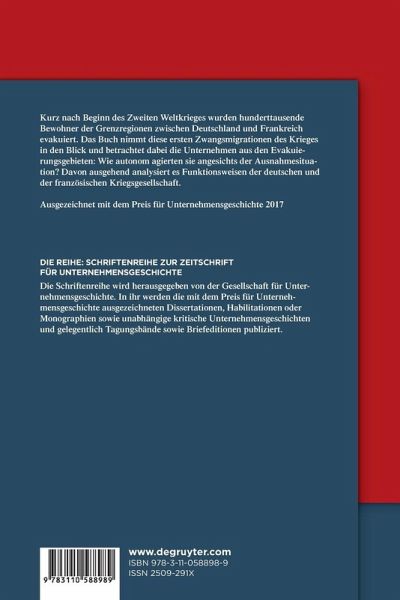 Kurz nach Beginn des Zweiten Weltkrieges wurden hunderttausende Bewohner der Grenzregionen zwischen Deutschland und Frankreich evakuiert. Das Buch nimmt diese ersten Zwangsmigrationen des Krieges in den Blick und betrachtet dabei die Unternehmen aus den Evakuierungsgebieten: Wie autonom agierten sie angesichts der Ausnahmesituation? Davon ausgehend analysiert es Funktionsweisen der deutschen und der französischen Kriegsgesellschaft.

Ausgezeichnet mit dem Preis für Unternehmensgeschichte 2017

DIE REIHE: SCHRIFTENREIHE ZUR ZEITSCHRIFT FÜR UNTERNEHMENSGESCHICHTE

Die Schriftenreihe wird herausgegeben von der Gesellschaft für Unternehmensgeschichte. In ihr werden die mit dem Preis für Unternehmensgeschichte ausgezeichneten Dissertationen, Habilitationen oder Monographien sowie unabhängige kritische Unternehmensgeschichten und gelegentlich Tagungsbände sowie Briefeditionen publiziert.

9 783110 588989

www.degruyter.com
ISBN 978-3-11-058898-9
ISSN 2509-291X